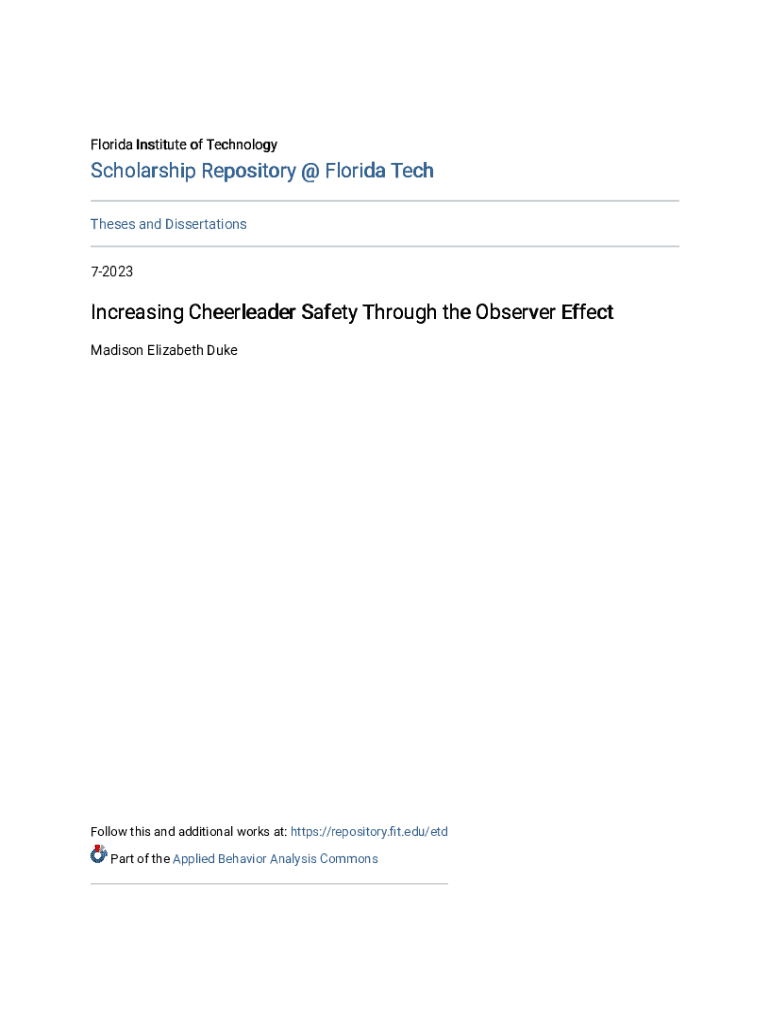 Florida Institute of Technology

Scholarship Repository @ Florida Tech

Theses and Dissertations

7-2023

Increasing Cheerleader Safety Through the Observer Effect

Madison Elizabeth Duke

Follow this and additional works at: https://repository.fit.edu/etd

Part of the Applied Behavior Analysis Commons